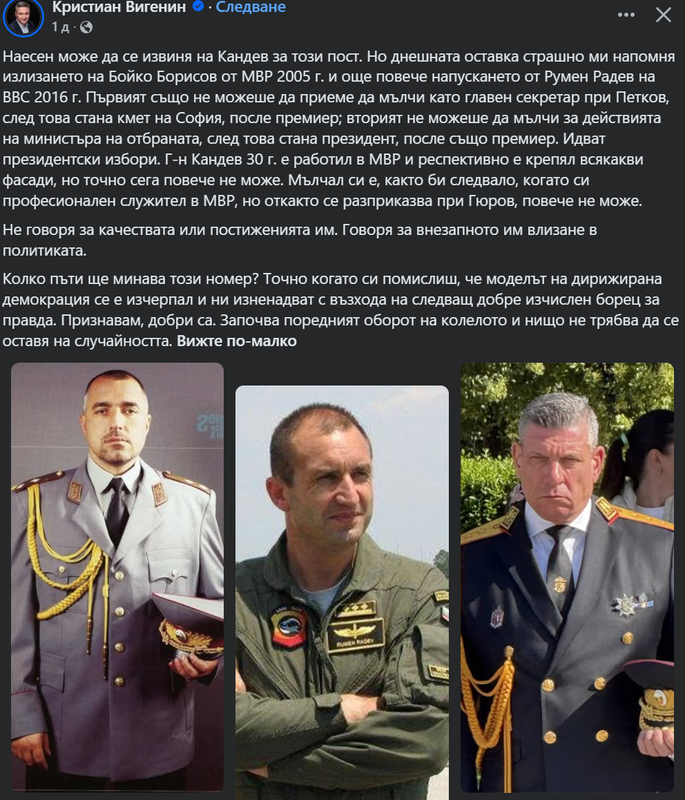 Кристиан Вигенин · Следване
1 д ·

Наесен може да се извиня на Кандев за този пост. Но днешната оставка страшно ми напомня излизането на Бойко Борисов от МВР 2005 г. и още повече напускането от Румен Радев на ВВС 2016 г. Първият също не можеше да приеме да мълчи като главен секретар при Петков, след това стана кмет на София, после премиер; вторият не можеше да мълчи за действията на министъра на отбраната, след това стана президент, после също премиер. Идват президентски избори. Г-н Кандев 30 г. е работил в МВР и респективно е крепял всякакви фасади, но точно сега повече не може. Мълчал си е, както би следвало, когато си професионален служител в МВР, но откакто се разприказва при Гюров, повече не може.

Не говоря за качествата или постиженията им. Говоря за внезапното им влизане в политиката.

Колко пъти ще минава този номер? Точно когато си помислиш, че моделът на дирижирана демокрация се е изчерпал и ни изненадват с възхода на следващ добре изчислен борец за правда. Признавам, добри са. Започва поредният оборот на колелото и нищо не трябва да се оставя на случайността. Вижте по-малко

RUMEN RADEV